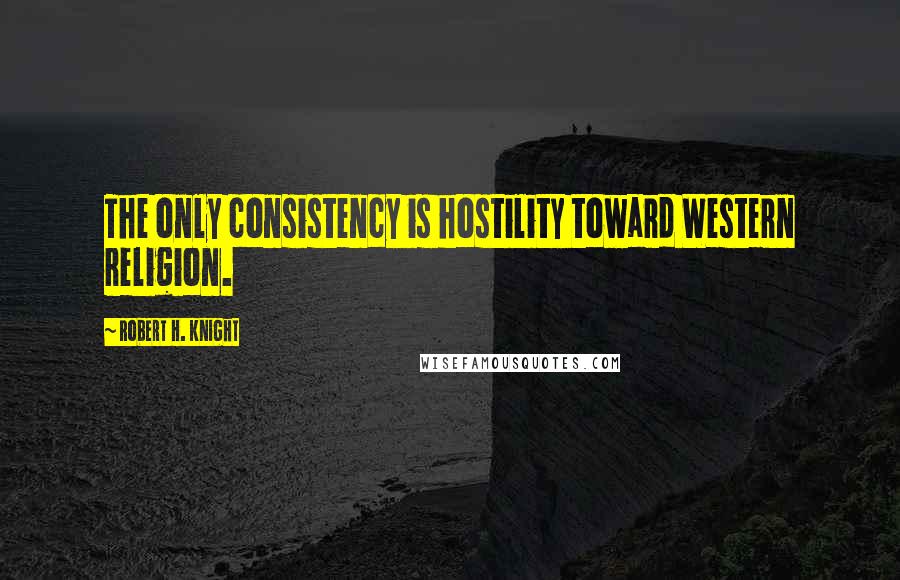 THE ONLY CONSISTENCY IS HOSTILITY TOWARD WESTERN RELIGION.

~ ROBERT H. KNIGHT

WISEFAMOUSQUOTES.COM